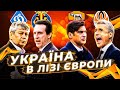 УКРАЇНА
В ЛІЗІ ЄВРОПИ